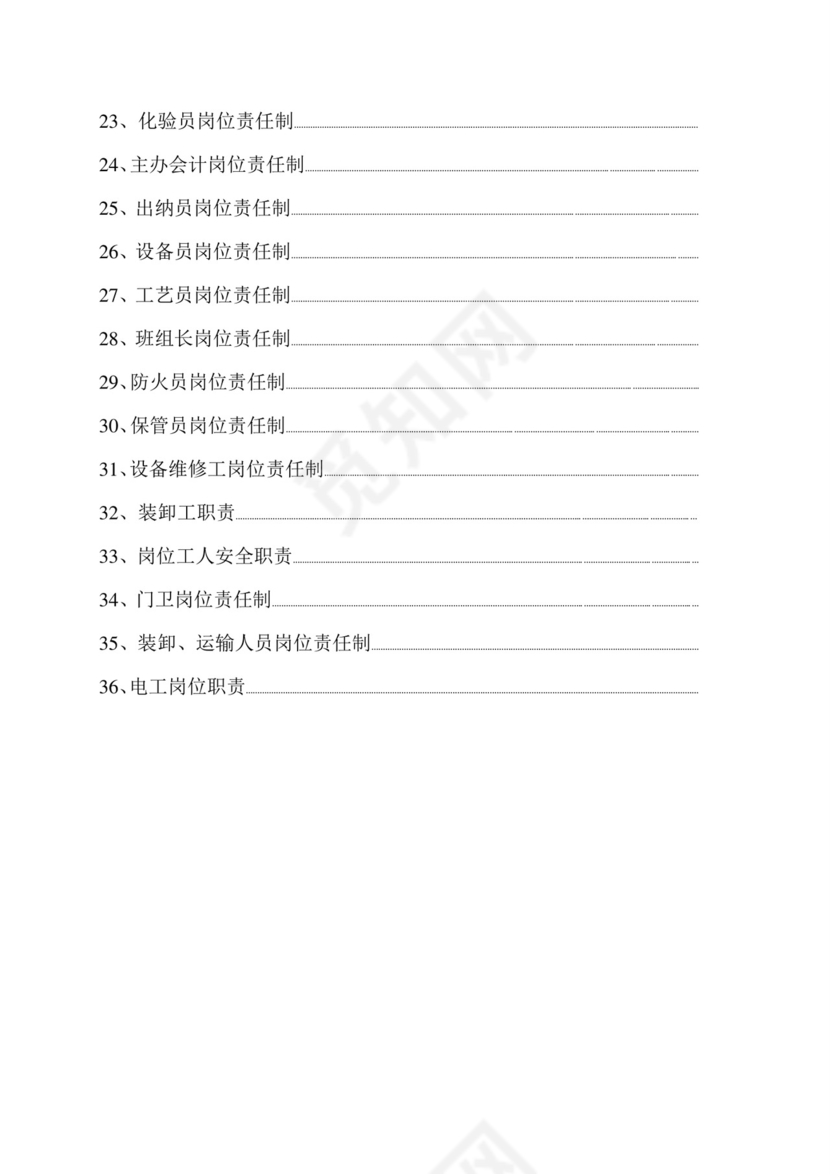 23、化验员岗位责任制

24、主办会计岗位责任制

25、出纳员岗位责任制

26、设备员岗位责任制

27、工艺员岗位责任制

28、班组长岗位责任制

29、防火员岗位责任制

30、保管员岗位责任制

31、设备维修工岗位责任制

32、装卸工职责

33、岗位工人安全职责

34、门卫岗位责任制

35、装卸、运输人员岗位责任制

36、电工岗位职责

觅知网